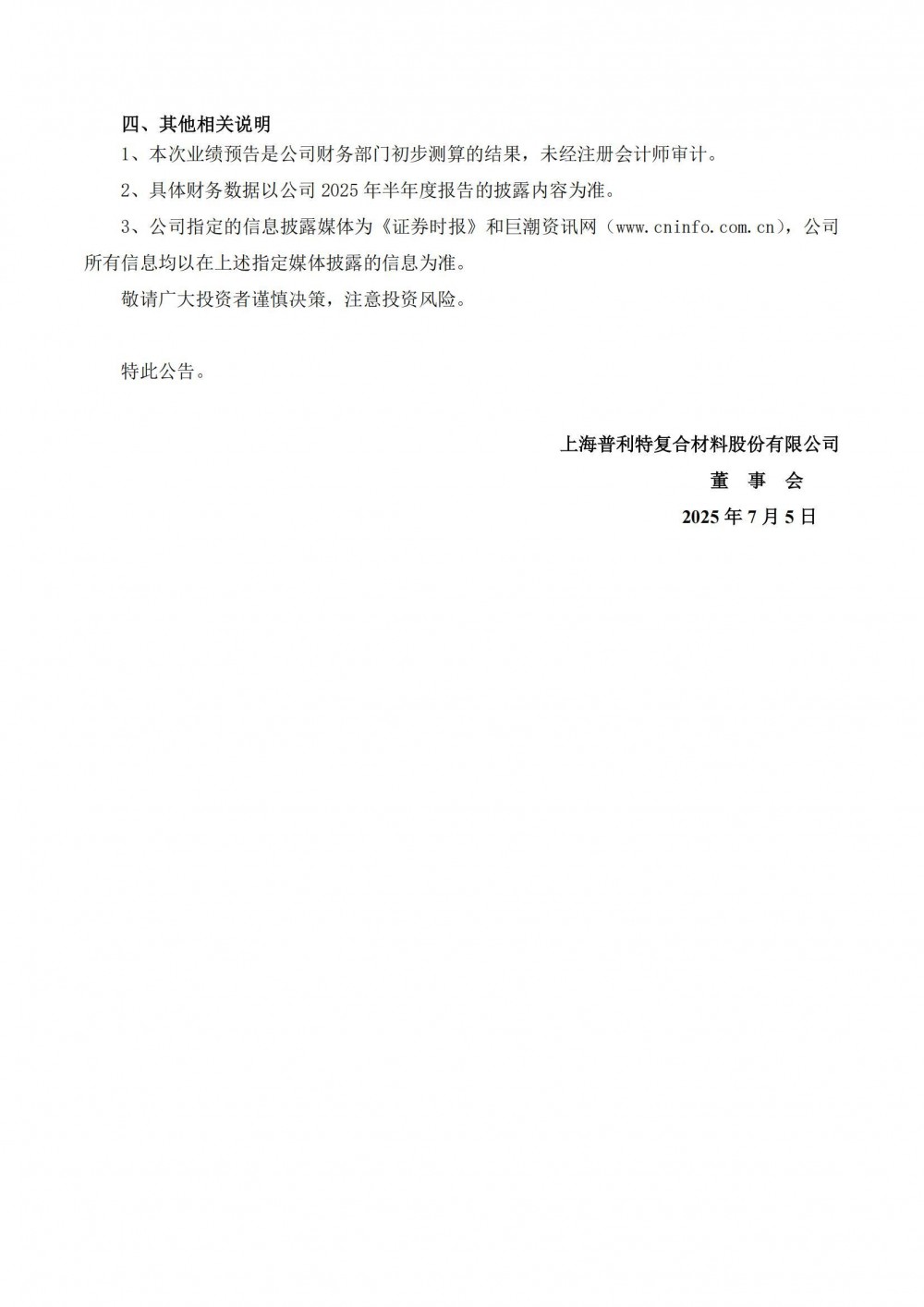 四、其他相关说明

1、本次业绩预告是公司财务部门初步测算的结果，未经注册会计师审计。

2、具体财务数据以公司 2025 年半年度报告的披露内容为准。

3、公司指定的信息披露媒体为《证券时报》和巨潮资讯网（www.cninfo.com.cn），公司所有信息均以在上述指定媒体披露的信息为准。

敬请广大投资者谨慎决策，注意投资风险。

特此公告。

上海普利特复合材料股份有限公司

董 事 会

2025 年 7 月 5 日